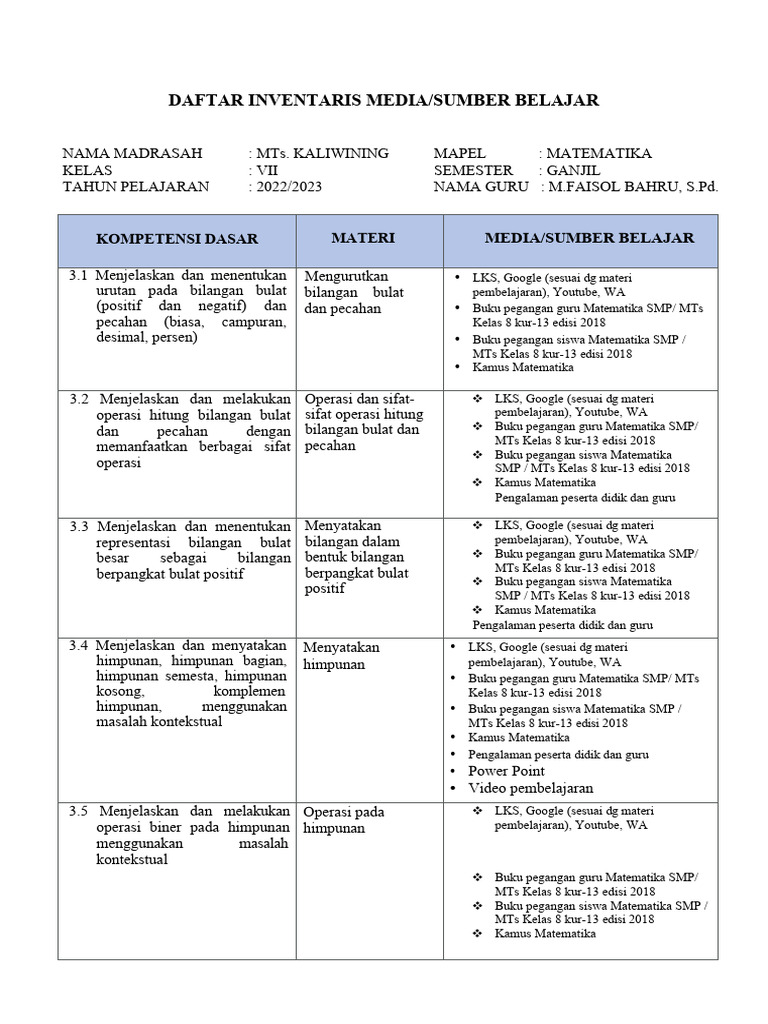 DAFTAR INVENTARIS MEDIA/SUMBER BELAJAR

NAMA MADRASAH : MTs. KALIWINING
KELAS : VII
TAHUN PELAJARAN : 2022/2023

MAPEL : MATEMATIKA
SEMESTER : GANJIL
NAMA GURU : M.FAISOL BAHRU, S.Pd.

| KOMPETENSI DASAR | MATERI | MEDIA/SUMBER BELAJAR |
|---|---|---|
| 3.1 Menjelaskan dan menentukan urutan pada bilangan bulat (positif dan negatif) dan pecahan (biasa, campuran, desimal, persen) | Mengurutkan bilangan bulat dan pecahan | • LKS, Google (sesuai dg materi pembelajaran), Youtube, WA • Buku pegangan guru Matematika SMP/ MTs Kelas 8 kur-13 edisi 2018 • Buku pegangan siswa Matematika SMP / MTs Kelas 8 kur-13 edisi 2018 • Kamus Matematika |
| 3.2 Menjelaskan dan melakukan operasi hitung bilangan bulat dan pecahan dengan memanfaatkan berbagai sifat operasi | Operasi dan sifat-sifat operasi hitung bilangan bulat dan pecahan | ❖ LKS, Google (sesuai dg materi pembelajaran), Youtube, WA ❖ Buku pegangan guru Matematika SMP/ MTs Kelas 8 kur-13 edisi 2018 ❖ Buku pegangan siswa Matematika SMP / MTs Kelas 8 kur-13 edisi 2018 ❖ Kamus Matematika Pengalaman peserta didik dan guru |
| 3.3 Menjelaskan dan menentukan representasi bilangan bulat besar sebagai bilangan berpangkat bulat positif | Menyatakan bilangan dalam bentuk bilangan berpangkat bulat positif | ❖ LKS, Google (sesuai dg materi pembelajaran), Youtube, WA ❖ Buku pegangan guru Matematika SMP/ MTs Kelas 8 kur-13 edisi 2018 ❖ Buku pegangan siswa Matematika SMP / MTs Kelas 8 kur-13 edisi 2018 ❖ Kamus Matematika Pengalaman peserta didik dan guru |
| 3.4 Menjelaskan dan menyatakan himpunan, himpunan bagian, himpunan semesta, himpunan kosong, komplemen himpunan, menggunakan masalah kontekstual | Menyatakan himpunan | • LKS, Google (sesuai dg materi pembelajaran), Youtube, WA • Buku pegangan guru Matematika SMP/ MTs Kelas 8 kur-13 edisi 2018 • Buku pegangan siswa Matematika SMP / MTs Kelas 8 kur-13 edisi 2018 • Kamus Matematika • Pengalaman peserta didik dan guru • Power Point • Video pembelajaran |
| 3.5 Menjelaskan dan melakukan operasi biner pada himpunan menggunakan masalah kontekstual | Operasi pada himpunan | ❖ LKS, Google (sesuai dg materi pembelajaran), Youtube, WA ❖ Buku pegangan guru Matematika SMP/ MTs Kelas 8 kur-13 edisi 2018 ❖ Buku pegangan siswa Matematika SMP / MTs Kelas 8 kur-13 edisi 2018 ❖ Kamus Matematika |